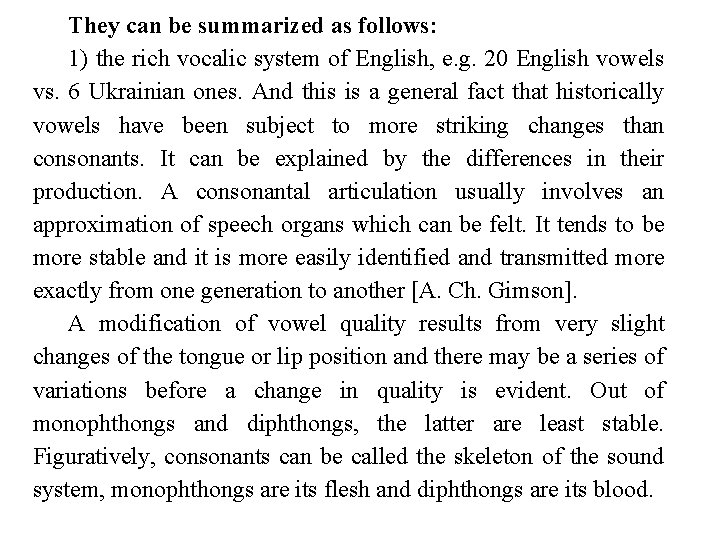 They can be summarized as follows:

1) the rich vocalic system of English, e.g. 20 English vowels vs. 6 Ukrainian ones. And this is a general fact that historically vowels have been subject to more striking changes than consonants. It can be explained by the differences in their production. A consonantal articulation usually involves an approximation of speech organs which can be felt. It tends to be more stable and it is more easily identified and transmitted more exactly from one generation to another [A. Ch. Gimson].

A modification of vowel quality results from very slight changes of the tongue or lip position and there may be a series of variations before a change in quality is evident. Out of monophthongs and diphthongs, the latter are least stable. Figuratively, consonants can be called the skeleton of the sound system, monophthongs are its flesh and diphthongs are its blood.